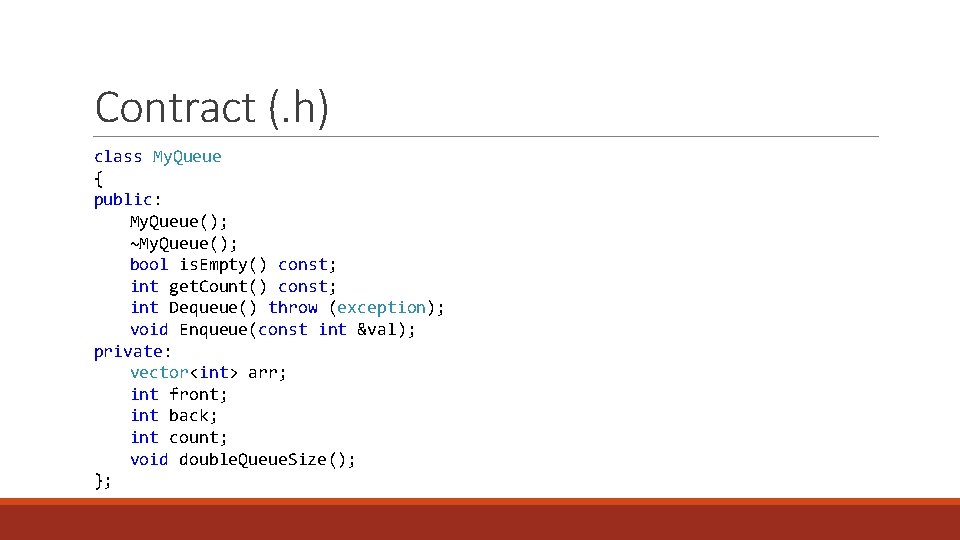 Contract (.h)

class MyQueue
{
public:
    MyQueue();
    ~MyQueue();
    bool isEmpty() const;
    int getCount() const;
    int Dequeue() throw (exception);
    void Enqueue(const int &val);
private:
    vector<int> arr;
    int front;
    int back;
    int count;
    void doubleQueueSize();
};